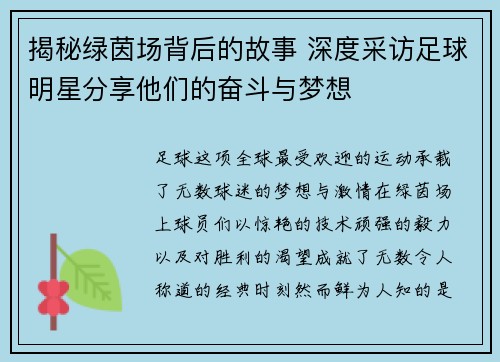 揭秘绿茵场背后的故事 深度采访足球明星分享他们的奋斗与梦想

足球这项全球最受欢迎的运动承载了无数球迷的梦想与激情在绿茵场上球员们以惊艳的技术顽强的毅力以及对胜利的渴望成就了无数令人称道的经典时刻然而鲜为人知的是